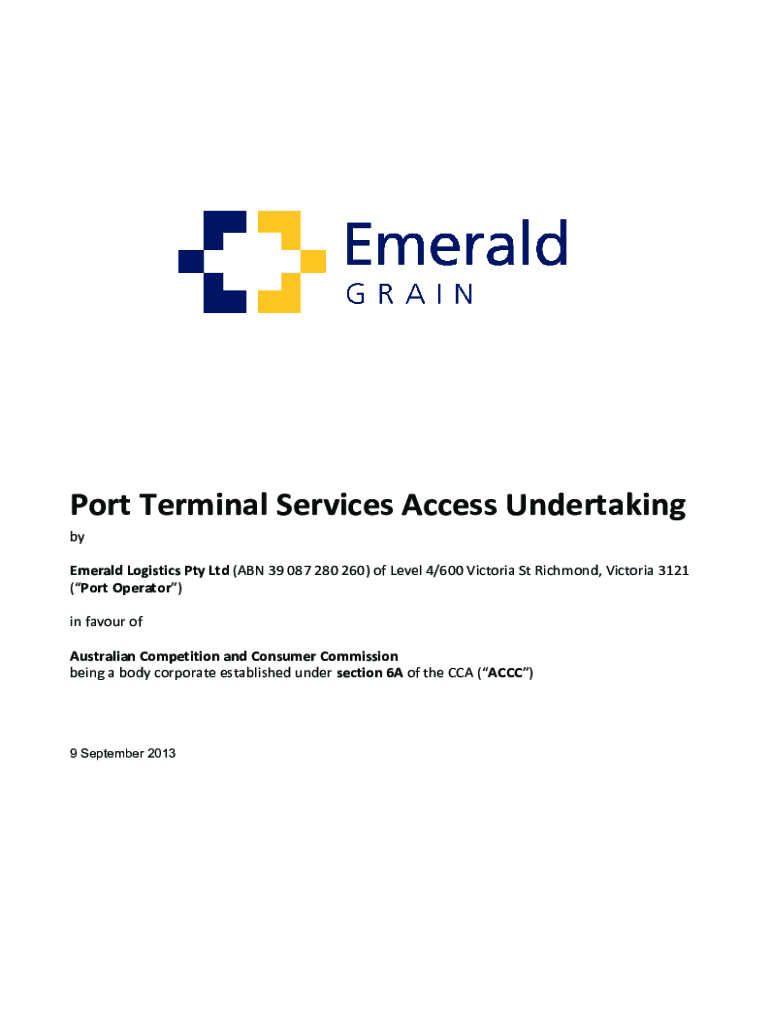 Emerald
GRAIN

Port Terminal Services Access Undertaking

by

Emerald Logistics Pty Ltd (ABN 39 087 280 260) of Level 4/600 Victoria St Richmond, Victoria 3121 ("Port Operator")

in favour of

Australian Competition and Consumer Commission
being a body corporate established under section 6A of the CCA ("ACCC")

9 September 2013